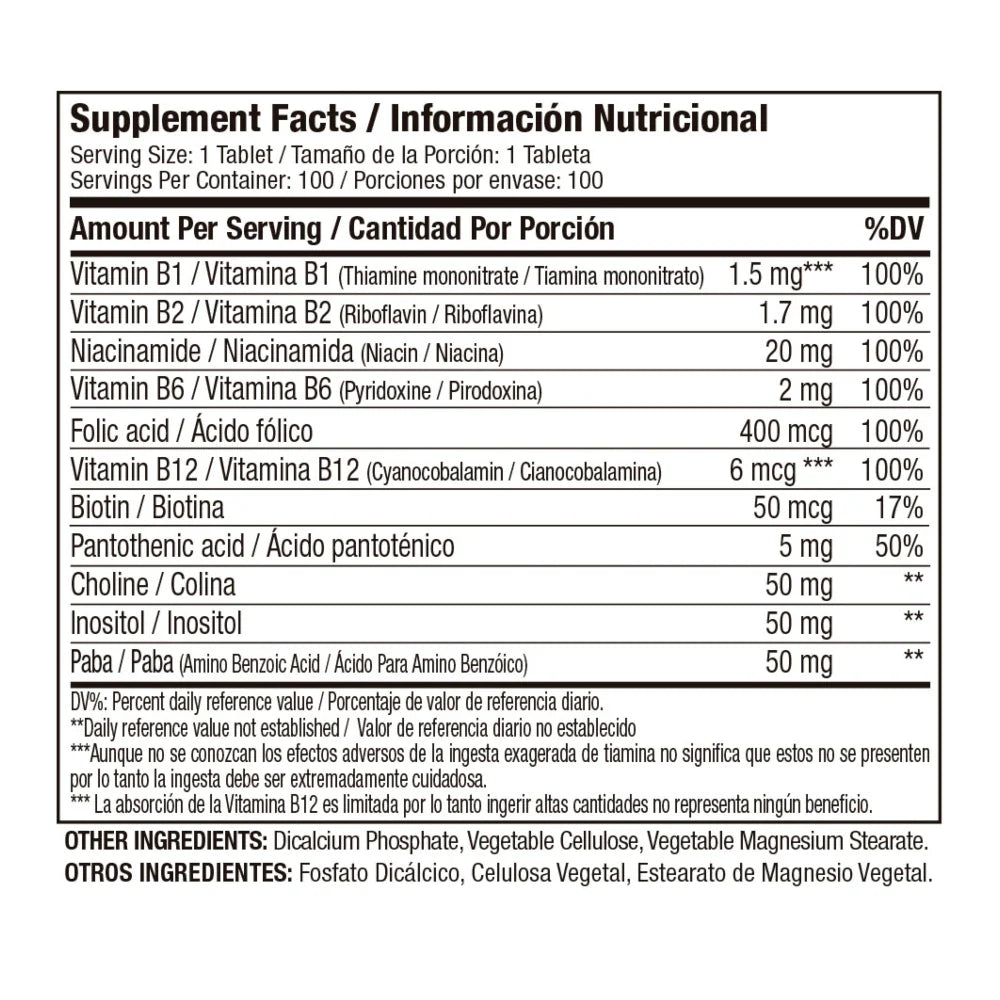 Supplement Facts / Información Nutricional
Serving Size: 1 Tablet / Tamaño de la Porción: 1 Tableta
Servings Per Container: 100 / Porciones por envase: 100

| Amount Per Serving / Cantidad Por Porción | | %DV |
|---|---|---|
| Vitamin B1 / Vitamina B1 (Thiamine mononitrate / Tiamina mononitrato) | 1.5 mg*** | 100% |
| Vitamin B2 / Vitamina B2 (Riboflavin / Riboflavina) | 1.7 mg | 100% |
| Niacinamide / Niacinamida (Niacin / Niacina) | 20 mg | 100% |
| Vitamin B6 / Vitamina B6 (Pyridoxine / Pirodoxina) | 2 mg | 100% |
| Folic acid / Ácido fólico | 400 mcg | 100% |
| Vitamin B12 / Vitamina B12 (Cyanocobalamin / Cianocobalamina) | 6 mcg *** | 100% |
| Biotin / Biotina | 50 mcg | 17% |
| Pantothenic acid / Ácido pantoténico | 5 mg | 50% |
| Choline / Colina | 50 mg | ** |
| Inositol / Inositol | 50 mg | ** |
| Paba / Paba (Amino Benzoic Acid / Ácido Para Amino Benzóico) | 50 mg | ** |

DV%: Percent daily reference value / Porcentaje de valor de referencia diario.
**Daily reference value not established / Valor de referencia diario no establecido
***Aunque no se conozcan los efectos adversos de la ingesta exagerada de tiamina no significa que estos no se presenten por lo tanto la ingesta debe ser extremadamente cuidadosa.
*** La absorción de la Vitamina B12 es limitada por lo tanto ingerir altas cantidades no representa ningún beneficio.

OTHER INGREDIENTS: Dicalcium Phosphate, Vegetable Cellulose, Vegetable Magnesium Stearate.
OTROS INGREDIENTES: Fosfato Dicálcico, Celulosa Vegetal, Estearato de Magnesio Vegetal.